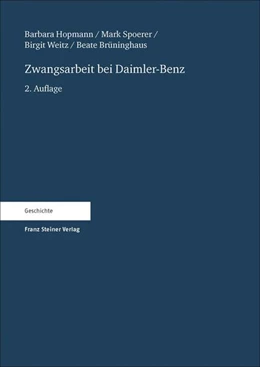 Barbara Hopmann / Mark Spoerer / Birgit Weitz / Beate Brüninghaus

Zwangsarbeit bei Daimler-Benz

2. Auflage

Geschichte

Franz Steiner Verlag